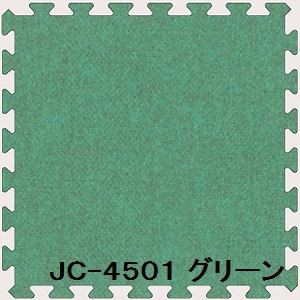 JC-4501 グリーン